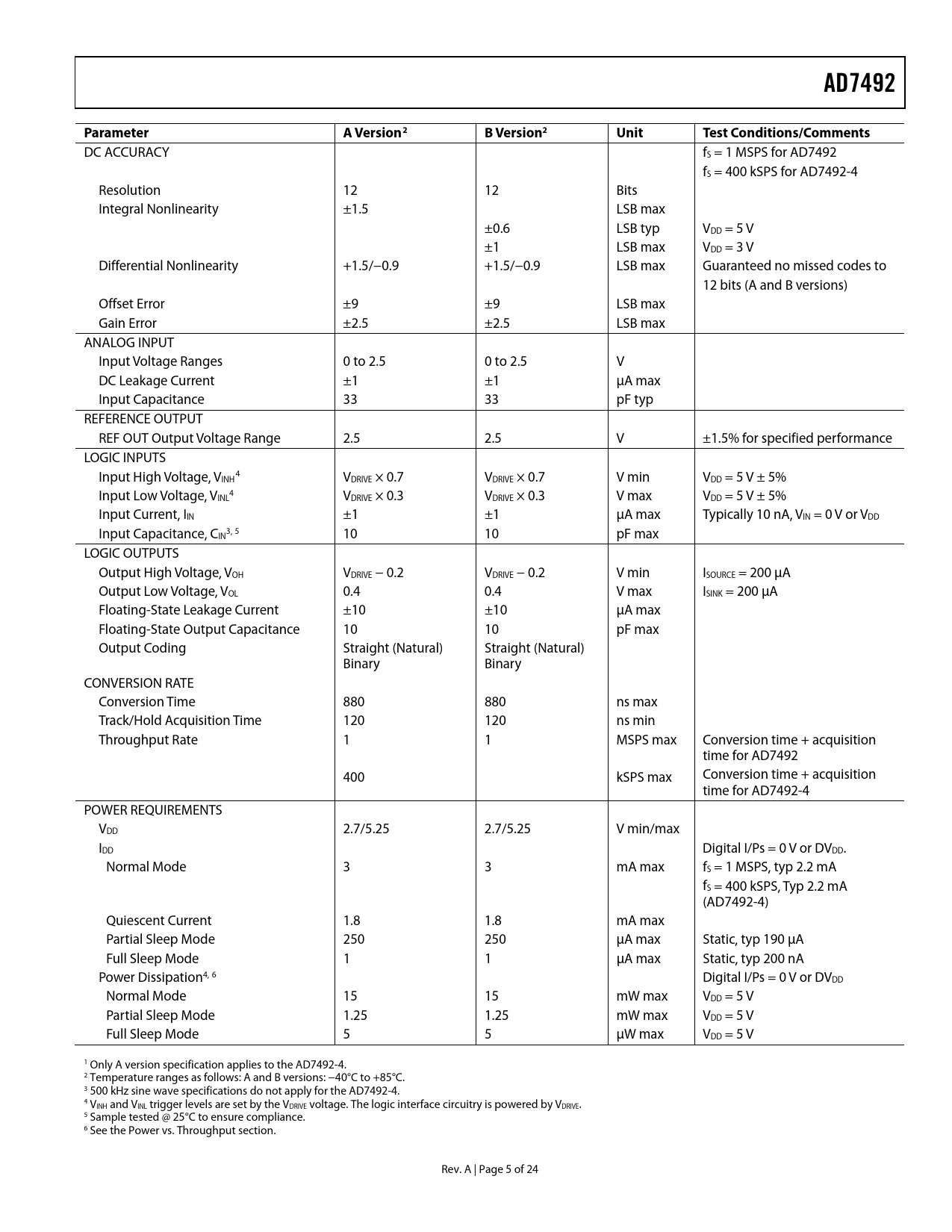 AD7492

| Parameter | A Version$^2$ | B Version$^2$ | Unit | Test Conditions/Comments |
|---|---|---|---|---|
| DC ACCURACY | | | | $f_S$ = 1 MSPS for AD7492 |
| | | | | $f_S$ = 400 kSPS for AD7492-4 |
| Resolution | 12 | 12 | Bits | |
| Integral Nonlinearity | ±1.5 | | LSB max | |
| | | ±0.6 | LSB typ | $V_{DD}$ = 5 V |
| | | ±1 | LSB max | $V_{DD}$ = 3 V |
| Differential Nonlinearity | +1.5/−0.9 | +1.5/−0.9 | LSB max | Guaranteed no missed codes to 12 bits (A and B versions) |
| Offset Error | ±9 | ±9 | LSB max | |
| Gain Error | ±2.5 | ±2.5 | LSB max | |
| ANALOG INPUT | | | | |
| Input Voltage Ranges | 0 to 2.5 | 0 to 2.5 | V | |
| DC Leakage Current | ±1 | ±1 | µA max | |
| Input Capacitance | 33 | 33 | pF typ | |
| REFERENCE OUTPUT | | | | |
| REF OUT Output Voltage Range | 2.5 | 2.5 | V | ±1.5% for specified performance |
| LOGIC INPUTS | | | | |
| Input High Voltage, $V_{INH}$$^4$ | $V_{DRIVE}$ × 0.7 | $V_{DRIVE}$ × 0.7 | V min | $V_{DD}$ = 5 V ± 5% |
| Input Low Voltage, $V_{INL}$$^4$ | $V_{DRIVE}$ × 0.3 | $V_{DRIVE}$ × 0.3 | V max | $V_{DD}$ = 5 V ± 5% |
| Input Current, $I_{IN}$ | ±1 | ±1 | µA max | Typically 10 nA, $V_{IN}$ = 0 V or $V_{DD}$ |
| Input Capacitance, $C_{IN}$$^{3, 5}$ | 10 | 10 | pF max | |
| LOGIC OUTPUTS | | | | |
| Output High Voltage, $V_{OH}$ | $V_{DRIVE}$ − 0.2 | $V_{DRIVE}$ − 0.2 | V min | $I_{SOURCE}$ = 200 µA |
| Output Low Voltage, $V_{OL}$ | 0.4 | 0.4 | V max | $I_{SINK}$ = 200 µA |
| Floating-State Leakage Current | ±10 | ±10 | µA max | |
| Floating-State Output Capacitance | 10 | 10 | pF max | |
| Output Coding | Straight (Natural) Binary | Straight (Natural) Binary | | |
| CONVERSION RATE | | | | |
| Conversion Time | 880 | 880 | ns max | |
| Track/Hold Acquisition Time | 120 | 120 | ns min | |
| Throughput Rate | 1 | 1 | MSPS max | Conversion time + acquisition time for AD7492 |
| | 400 | | kSPS max | Conversion time + acquisition time for AD7492-4 |
| POWER REQUIREMENTS | | | | |
| $V_{DD}$ | 2.7/5.25 | 2.7/5.25 | V min/max | |
| $I_{DD}$ | | | | Digital I/Ps = 0 V or $DV_{DD}$. |
| Normal Mode | 3 | 3 | mA max | $f_S$ = 1 MSPS, typ 2.2 mA |
| | | | | $f_S$ = 400 kSPS, Typ 2.2 mA (AD7492-4) |
| Quiescent Current | 1.8 | 1.8 | mA max | |
| Partial Sleep Mode | 250 | 250 | µA max | Static, typ 190 µA |
| Full Sleep Mode | 1 | 1 | µA max | Static, typ 200 nA |
| Power Dissipation$^{4, 6}$ | | | | Digital I/Ps = 0 V or $DV_{DD}$ |
| Normal Mode | 15 | 15 | mW max | $V_{DD}$ = 5 V |
| Partial Sleep Mode | 1.25 | 1.25 | mW max | $V_{DD}$ = 5 V |
| Full Sleep Mode | 5 | 5 | µW max | $V_{DD}$ = 5 V |

$^1$ Only A version specification applies to the AD7492-4.
$^2$ Temperature ranges as follows: A and B versions: −40°C to +85°C.
$^3$ 500 kHz sine wave specifications do not apply for the AD7492-4.
$^4$ $V_{INH}$ and $V_{INL}$ trigger levels are set by the $V_{DRIVE}$ voltage. The logic interface circuitry is powered by $V_{DRIVE}$.
$^5$ Sample tested @ 25°C to ensure compliance.
$^6$ See the Power vs. Throughput section.

Rev. A | Page 5 of 24